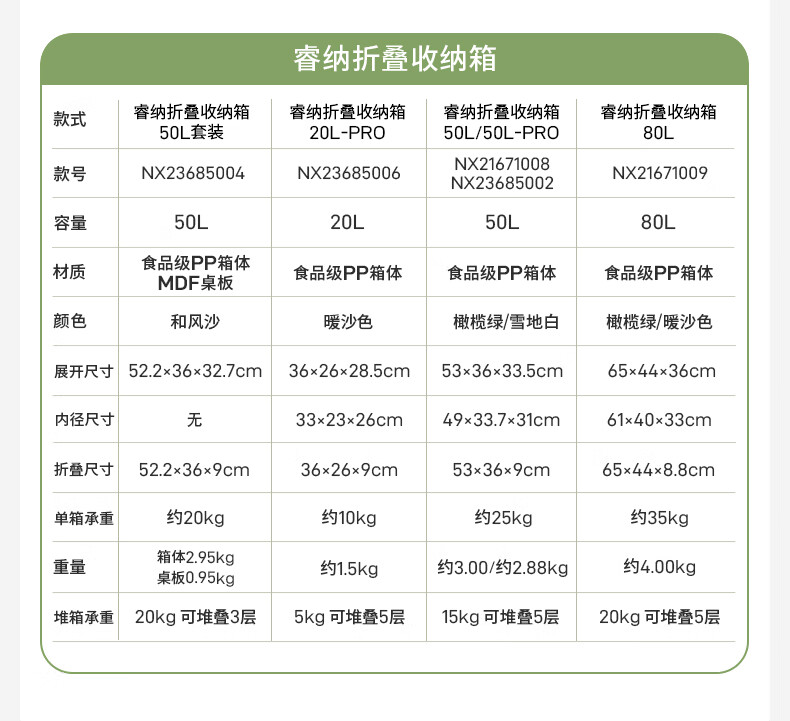 睿纳折叠收纳箱

| 款式 | 睿纳折叠收纳箱 50L套装 | 睿纳折叠收纳箱 20L-PRO | 睿纳折叠收纳箱 50L/50L-PRO | 睿纳折叠收纳箱 80L |
|---|---|---|---|---|
| 款号 | NX23685004 | NX23685006 | NX21671008 NX23685002 | NX21671009 |
| 容量 | 50L | 20L | 50L | 80L |
| 材质 | 食品级PP箱体 MDF桌板 | 食品级PP箱体 | 食品级PP箱体 | 食品级PP箱体 |
| 颜色 | 和风沙 | 暖沙色 | 橄榄绿/雪地白 | 橄榄绿/暖沙色 |
| 展开尺寸 | 52.2×36×32.7cm | 36×26×28.5cm | 53×36×33.5cm | 65×44×36cm |
| 内径尺寸 | 无 | 33×23×26cm | 49×33.7×31cm | 61×40×33cm |
| 折叠尺寸 | 52.2×36×9cm | 36×26×9cm | 53×36×9cm | 65×44×8.8cm |
| 单箱承重 | 约20kg | 约10kg | 约25kg | 约35kg |
| 重量 | 箱体2.95kg 桌板0.95kg | 约1.5kg | 约3.00/约2.88kg | 约4.00kg |
| 堆箱承重 | 20kg 可堆叠3层 | 5kg 可堆叠5层 | 15kg 可堆叠5层 | 20kg 可堆叠5层 |